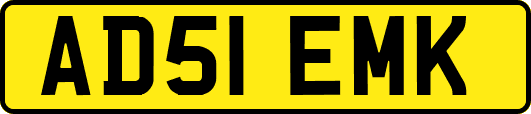 AD51 EMK